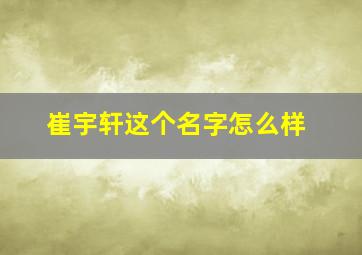 崔宇轩这个名字怎么样